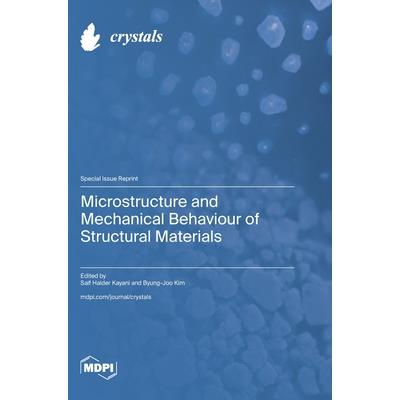 crystals

Special Issue Reprint

Microstructure and Mechanical Behaviour of Structural Materials

Edited by
Saif Haider Kayani and Byung-Joo Kim

mdpi.com/journal/crystals

MDPI